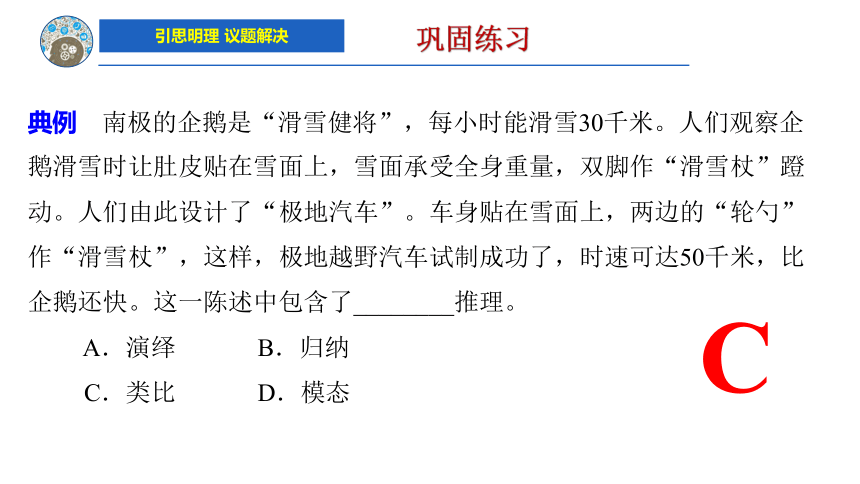 引思明理 议题解决

巩固练习

典例　南极的企鹅是“滑雪健将”，每小时能滑雪30千米。人们观察企鹅滑雪时让肚皮贴在雪面上，雪面承受全身重量，双脚作“滑雪杖”蹬动。人们由此设计了“极地汽车”。车身贴在雪面上，两边的“轮勺”作“滑雪杖”，这样，极地越野汽车试制成功了，时速可达50千米，比企鹅还快。这一陈述中包含了________推理。

A．演绎　B．归纳

C．类比　D．模态

C